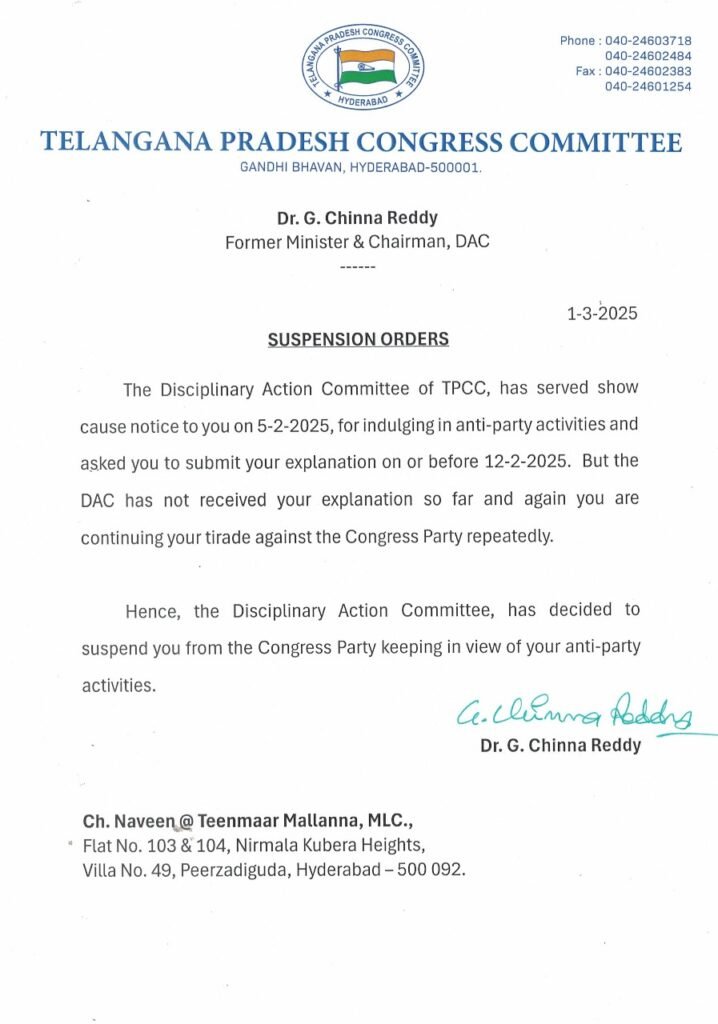 TELANGANA PRADESH CONGRESS COMMITTEE
HYDERABAD

Phone : 040-24603718
040-24602484
Fax : 040-24602383
040-24601254

TELANGANA PRADESH CONGRESS COMMITTEE
GANDHI BHAVAN, HYDERABAD-500001.

Dr. G. Chinna Reddy
Former Minister & Chairman, DAC
------

1-3-2025

SUSPENSION ORDERS

The Disciplinary Action Committee of TPCC, has served show cause notice to you on 5-2-2025, for indulging in anti-party activities and asked you to submit your explanation on or before 12-2-2025. But the DAC has not received your explanation so far and again you are continuing your tirade against the Congress Party repeatedly.

Hence, the Disciplinary Action Committee, has decided to suspend you from the Congress Party keeping in view of your anti-party activities.

G. Chinna Reddy
Dr. G. Chinna Reddy

Ch. Naveen @ Teenmaar Mallanna, MLC.,
Flat No. 103 & 104, Nirmala Kubera Heights,
Villa No. 49, Peerzadiguda, Hyderabad – 500 092.